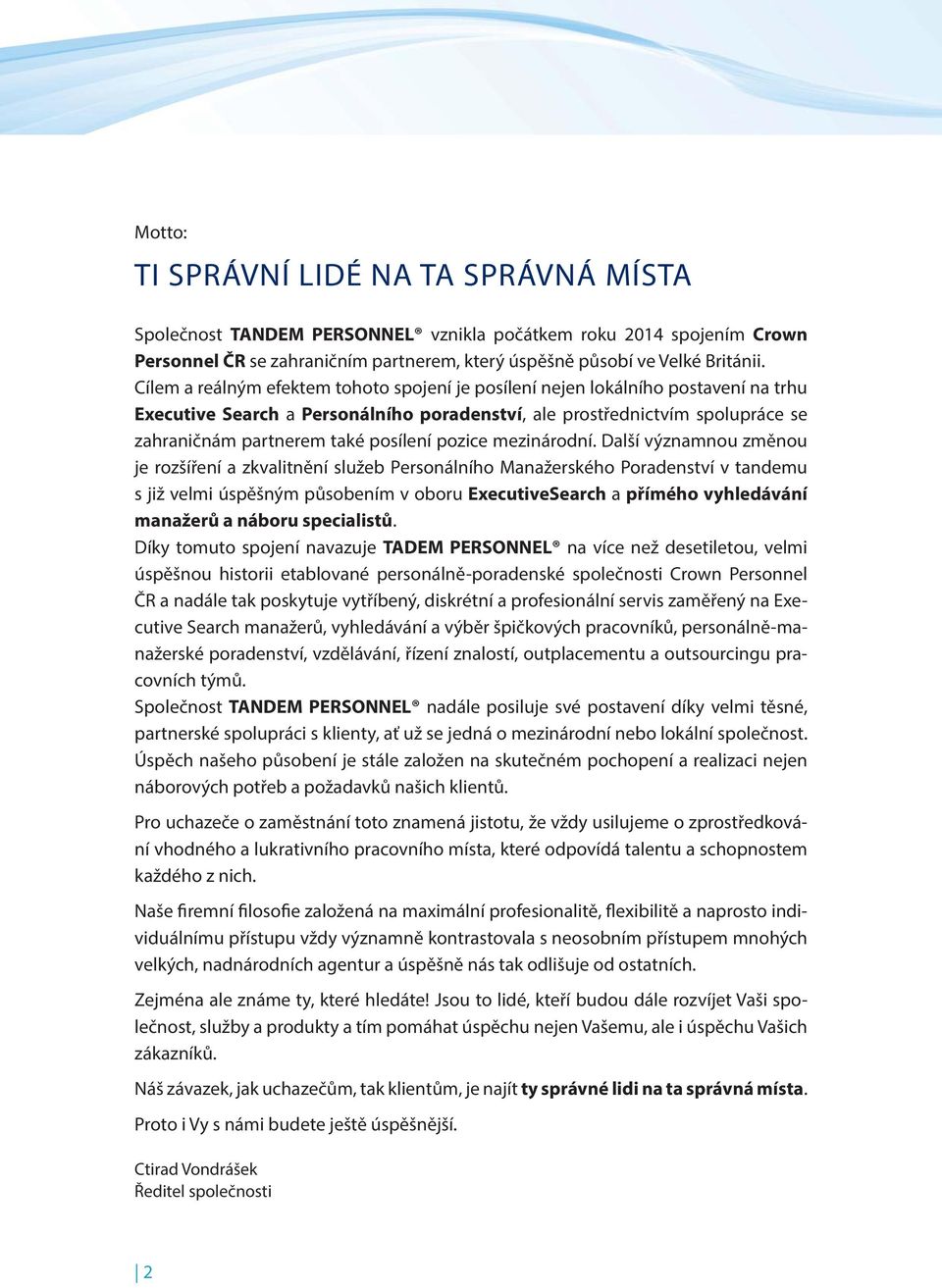 Motto:

TI SPRÁVNÍ LIDÉ NA TA SPRÁVNÁ MÍSTA

Společnost TANDEM PERSONNEL® vznikla počátkem roku 2014 spojením Crown Personnel ČR se zahraničním partnerem, který úspěšně působí ve Velké Británii. Cílem a reálným efektem tohoto spojení je posílení nejen lokálního postavení na trhu Executive Search a Personálního poradenství, ale prostřednictvím spolupráce se zahraničnám partnerem také posílení pozice mezinárodní. Další významnou změnou je rozšíření a zkvalitnění služeb Personálního Manažerského Poradenství v tandemu s již velmi úspěšným působením v oboru ExecutiveSearch a přímého vyhledávání manažerů a náboru specialistů.
Díky tomuto spojení navazuje TADEM PERSONNEL® na více než desetiletou, velmi úspěšnou historii etablované personálně-poradenské společnosti Crown Personnel ČR a nadále tak poskytuje vytříbený, diskrétní a profesionální servis zaměřený na Executive Search manažerů, vyhledávání a výběr špičkových pracovníků, personálně-manažerské poradenství, vzdělávání, řízení znalostí, outplacementu a outsourcingu pracovních týmů.
Společnost TANDEM PERSONNEL® nadále posiluje své postavení díky velmi těsné, partnerské spolupráci s klienty, ať už se jedná o mezinárodní nebo lokální společnost. Úspěch našeho působení je stále založen na skutečném pochopení a realizaci nejen náborových potřeb a požadavků našich klientů.

Pro uchazeče o zaměstnání toto znamená jistotu, že vždy usilujeme o zprostředkování vhodného a lukrativního pracovního místa, které odpovídá talentu a schopnostem každého z nich.

Naše firemní filosofie založená na maximální profesionalitě, flexibilitě a naprosto individuálnímu přístupu vždy významně kontrastovala s neosobním přístupem mnohých velkých, nadnárodních agentur a úspěšně nás tak odlišuje od ostatních.

Zejména ale známe ty, které hledáte! Jsou to lidé, kteří budou dále rozvíjet Vaši společnost, služby a produkty a tím pomáhat úspěchu nejen Vašemu, ale i úspěchu Vašich zákazníků.

Náš závazek, jak uchazečům, tak klientům, je najít ty správné lidi na ta správná místa.

Proto i Vy s námi budete ještě úspěšnější.

Ctirad Vondrášek
Ředitel společnosti

2